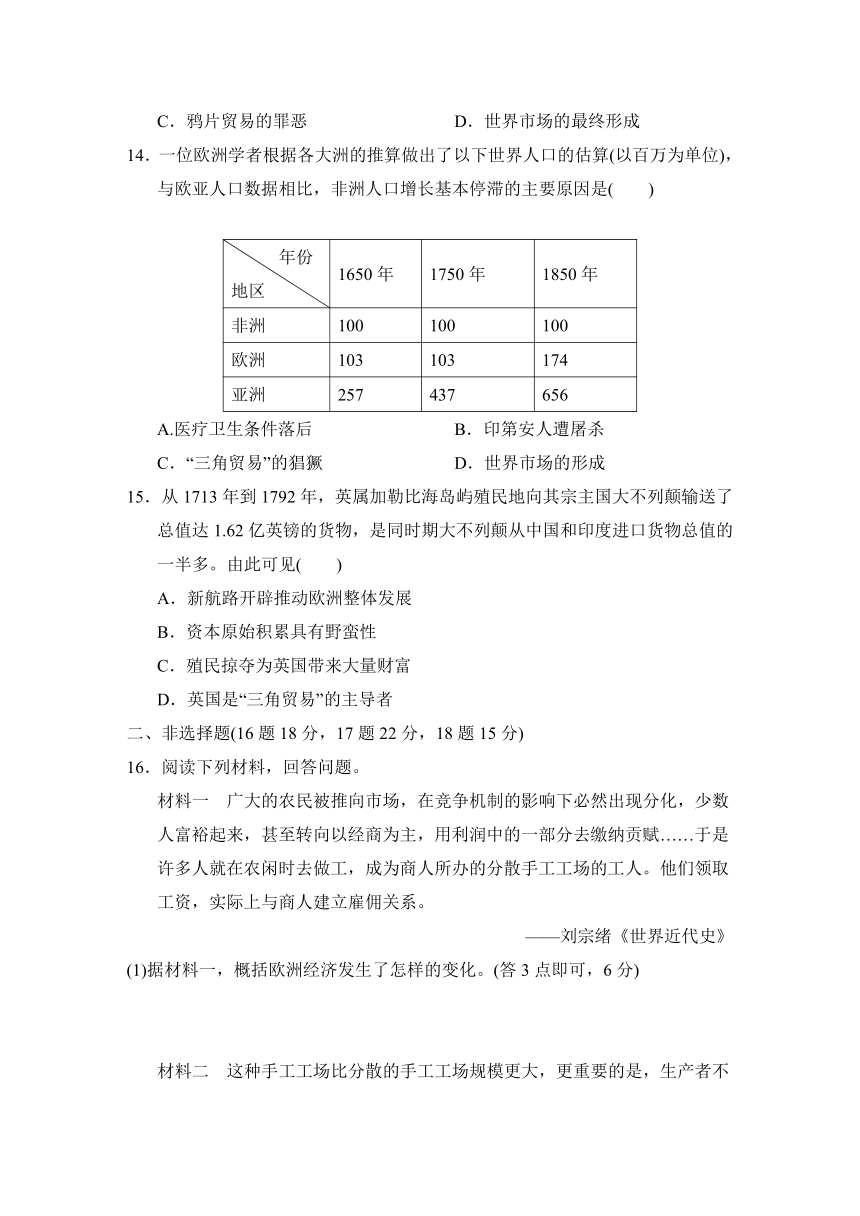 C．鸦片贸易的罪恶　　　　　　　　D．世界市场的最终形成

14．一位欧洲学者根据各大洲的推算做出了以下世界人口的估算(以百万为单位)，与欧亚人口数据相比，非洲人口增长基本停滞的主要原因是(　　)

| 年份 地区 | 1650 年 | 1750 年 | 1850 年 |
|---|---|---|---|
| 非洲 | 100 | 100 | 100 |
| 欧洲 | 103 | 103 | 174 |
| 亚洲 | 257 | 437 | 656 |

A.医疗卫生条件落后　　　　　　　　B．印第安人遭屠杀
C．“三角贸易”的猖獗　　　　　　　D．世界市场的形成

15．从 1713 年到 1792 年，英属加勒比海岛屿殖民地向其宗主国大不列颠输送了总值达 1.62 亿英镑的货物，是同时期大不列颠从中国和印度进口货物总值的一半多。由此可见(　　)
A．新航路开辟推动欧洲整体发展
B．资本原始积累具有野蛮性
C．殖民掠夺为英国带来大量财富
D．英国是“三角贸易”的主导者

二、非选择题(16 题 18 分，17 题 22 分，18 题 15 分)

16．阅读下列材料，回答问题。

材料一　广大的农民被推向市场，在竞争机制的影响下必然出现分化，少数人富裕起来，甚至转向以经商为主，用利润中的一部分去缴纳贡赋……于是许多人就在农闲时去做工，成为商人所办的分散手工工场的工人。他们领取工资，实际上与商人建立雇佣关系。

——刘宗绪《世界近代史》

(1)据材料一，概括欧洲经济发生了怎样的变化。(答 3 点即可，6 分)

材料二　这种手工工场比分散的手工工场规模更大，更重要的是，生产者不